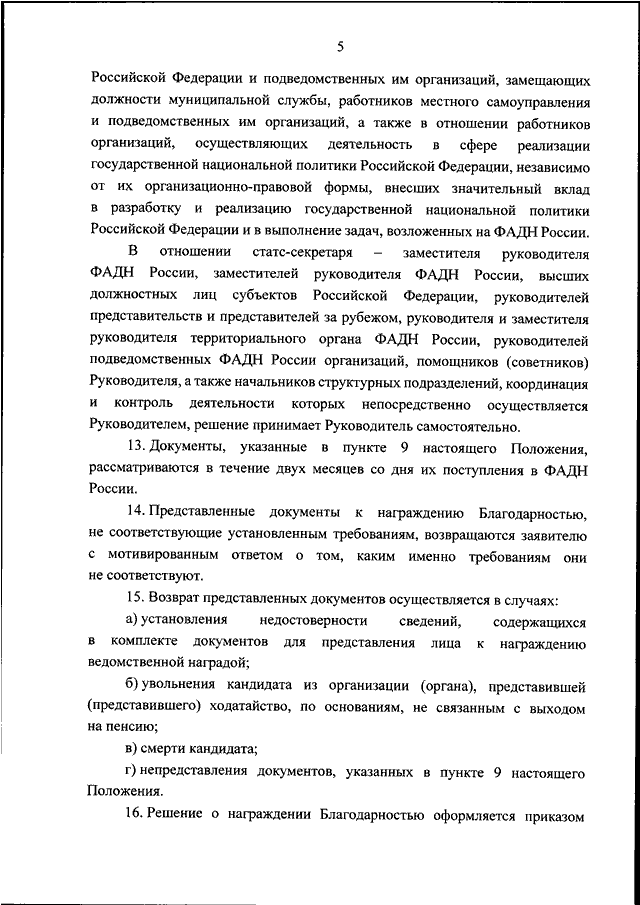 5

Российской Федерации и подведомственных им организаций, замещающих должности муниципальной службы, работников местного самоуправления и подведомственных им организаций, а также в отношении работников организаций, осуществляющих деятельность в сфере реализации государственной национальной политики Российской Федерации, независимо от их организационно-правовой формы, внесших значительный вклад в разработку и реализацию государственной национальной политики Российской Федерации и в выполнение задач, возложенных на ФАДН России.

В отношении статс-секретаря – заместителя руководителя ФАДН России, заместителей руководителя ФАДН России, высших должностных лиц субъектов Российской Федерации, руководителей представительств и представителей за рубежом, руководителя и заместителя руководителя территориального органа ФАДН России, руководителей подведомственных ФАДН России организаций, помощников (советников) Руководителя, а также начальников структурных подразделений, координация и контроль деятельности которых непосредственно осуществляется Руководителем, решение принимает Руководитель самостоятельно.

13. Документы, указанные в пункте 9 настоящего Положения, рассматриваются в течение двух месяцев со дня их поступления в ФАДН России.

14. Представленные документы к награждению Благодарностью, не соответствующие установленным требованиям, возвращаются заявителю с мотивированным ответом о том, каким именно требованиям они не соответствуют.

15. Возврат представленных документов осуществляется в случаях:

а) установления недостоверности сведений, содержащихся в комплекте документов для представления лица к награждению ведомственной наградой;

б) увольнения кандидата из организации (органа), представившей (представившего) ходатайство, по основаниям, не связанным с выходом на пенсию;

в) смерти кандидата;

г) непредставления документов, указанных в пункте 9 настоящего Положения.

16. Решение о награждении Благодарностью оформляется приказом